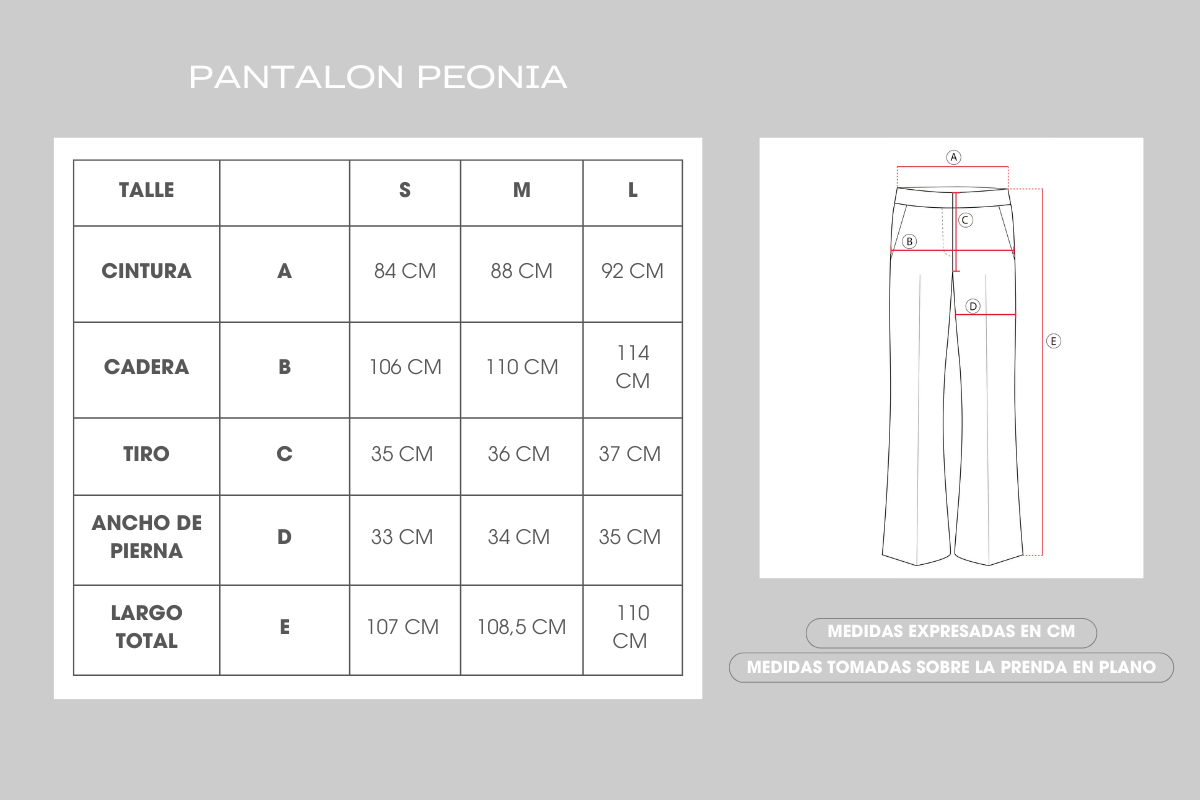 PANTALON PEONIA

| TALLE | | S | M | L |
|---|---|---|---|---|
| CINTURA | A | 84 CM | 88 CM | 92 CM |
| CADERA | B | 106 CM | 110 CM | 114 CM |
| TIRO | C | 35 CM | 36 CM | 37 CM |
| ANCHO DE PIERNA | D | 33 CM | 34 CM | 35 CM |
| LARGO TOTAL | E | 107 CM | 108,5 CM | 110 CM |

A
C
B
D
E

MEDIDAS EXPRESADAS EN CM
MEDIDAS TOMADAS SOBRE LA PRENDA EN PLANO